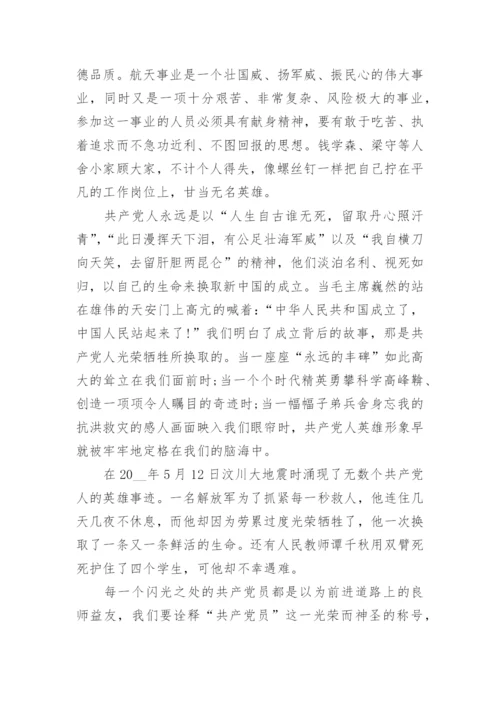 德品质。航天事业是一个壮国威、扬军威、振民心的伟大事业，同时又是一项十分艰苦、非常复杂、风险极大的事业，参加这一事业的人员必须具有献身精神，要有敢于吃苦、执着追求而不急功近利、不图回报的思想。钱学森、梁守等人舍小家顾大家，不计个人得失，像螺丝钉一样把自己拧在平凡的工作岗位上，甘当无名英雄。

共产党人永远是以“人生自古谁无死，留取丹心照汗青”，“此日漫挥天下泪，有公足壮海军威”以及“我自横刀向天笑，去留肝胆两昆仑”的精神，他们淡泊名利、视死如归，以自己的生命来换取新中国的成立。当毛主席巍然的站在雄伟的天安门上高亢的喊着：“中华人民共和国成立了，中国人民站起来了！”我们明白了成立背后的故事，那是共产党人光荣牺牲所换取的。当一座座“永远的丰碑”如此高大的耸立在我们面前时；当一个个时代精英勇攀科学高峰鞯、创造一项项令人瞩目的奇迹时；当一幅幅子弟兵舍身忘我的抗洪救灾的感人画面映入我们眼帘时，共产党人英雄形象早就被牢牢地定格在我们的脑海中。

在20__年5月12日汶川大地震时涌现了无数个共产党人的英雄事迹。一名解放军为了抓紧每一秒救人，他连住几天几夜不休息，而他却因为劳累过度光荣牺牲了，他一次换取了一条又一条鲜活的生命。还有人民教师谭千秋用双臂死死护住了四个学生，可他却不幸遇难。

每一个闪光之处的共产党员都是以为前进道路上的良师益友，我们要诠释“共产党员”这一光荣而神圣的称号，